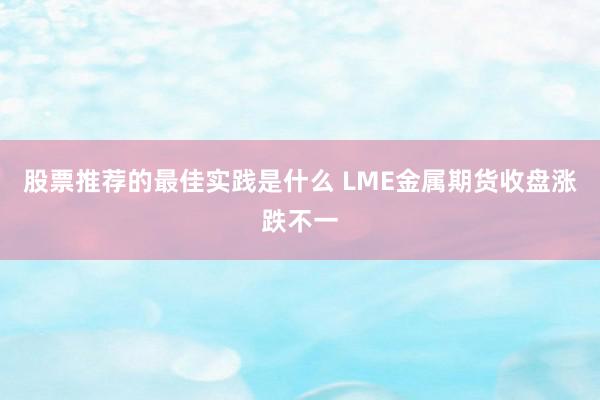 股票推荐的最佳实践是什么 LME金属期货收盘涨跌不一